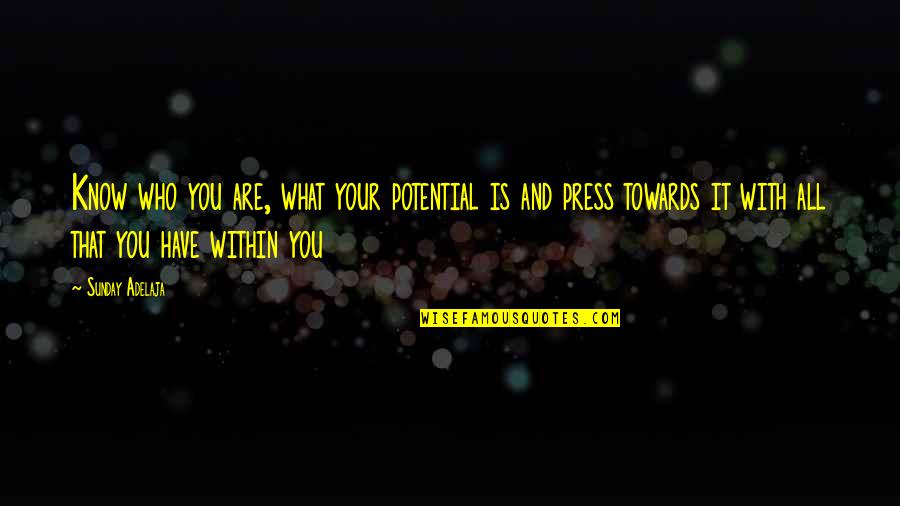 Know who you are, what your potential is and press towards it with all that you have within you

~ Sunday Adelaja

WISEFAMOUSQUOTES.COM